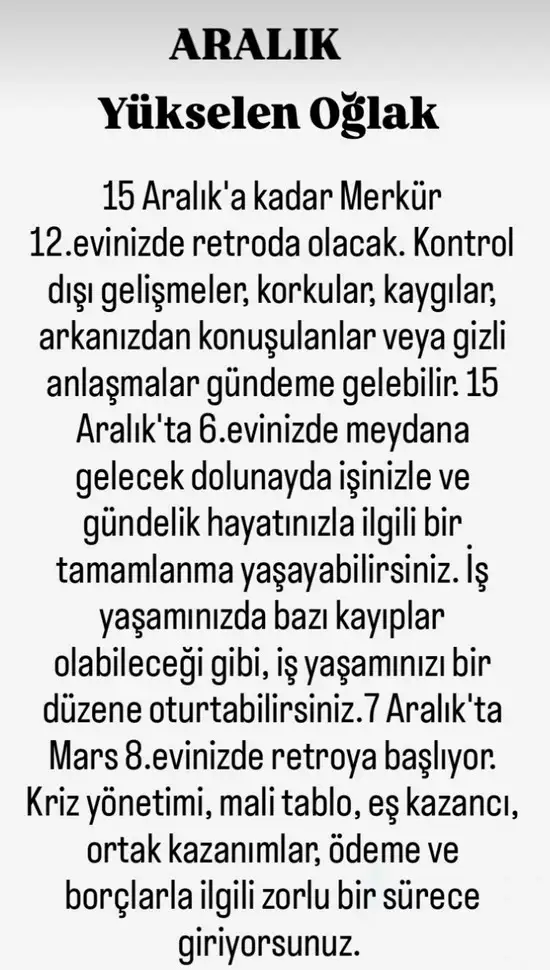 ARALIK
Yükselen Oğlak

15 Aralık'a kadar Merkür 12.evinizde retroda olacak. Kontrol dışı gelişmeler, korkular, kaygılar, arkanızdan konuşulanlar veya gizli anlaşmalar gündeme gelebilir. 15 Aralık'ta 6.evinizde meydana gelecek dolunayda işinizle ve gündelik hayatınızla ilgili bir tamamlanma yaşayabilirsiniz. İş yaşamınızda bazı kayıplar olabileceği gibi, iş yaşamınızı bir düzene oturtabilirsiniz.7 Aralık'ta Mars 8.evinizde retroya başlıyor. Kriz yönetimi, mali tablo, eş kazancı, ortak kazanımlar, ödeme ve borçlarla ilgili zorlu bir sürece giriyorsunuz.